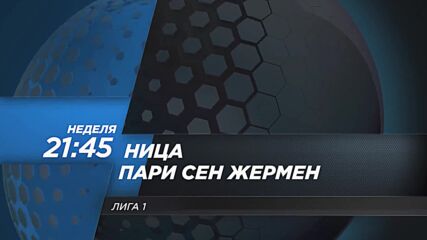 НЕДЕЛЯ
21:45
НИЦА
ПАРИ СЕН ЖЕРМЕН
ЛИГА 1